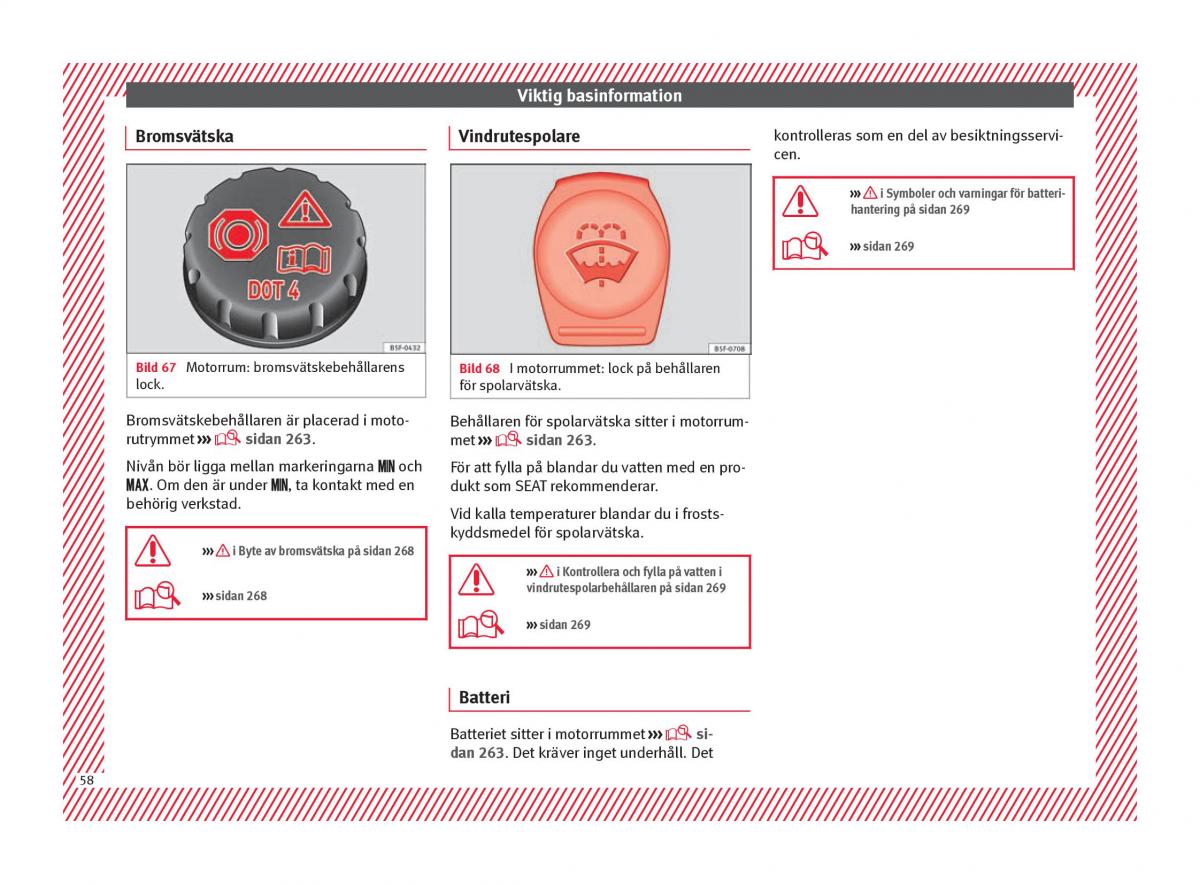 Viktig basinformation

Bromsvätska

DOT 4

B5F-0432

Bild 67 Motorrum: bromsvätskebehållarens lock.

Bromsvätskebehållaren är placerad i motorutrymmet ››› sidan 263.

Nivån bör ligga mellan markeringarna MIN och MAX. Om den är under MIN, ta kontakt med en behörig verkstad.

››› i Byte av bromsvätska på sidan 268

››› sidan 268

Vindrutespolare

B5F-0708

Bild 68 I motorrummet: lock på behållaren för spolarvätska.

Behållaren för spolarvätska sitter i motorrummet ››› sidan 263.

För att fylla på blandar du vatten med en produkt som SEAT rekommenderar.

Vid kalla temperaturer blandar du i frostskyddsmedel för spolarvätska.

››› i Kontrollera och fylla på vatten i vindrutespolarbehållaren på sidan 269

››› sidan 269

Batteri

Batteriet sitter i motorrummet ››› sidan 263. Det kräver inget underhåll. Det kontrolleras som en del av besiktningsservicen.

››› i Symboler och varningar för batterihantering på sidan 269

››› sidan 269

58